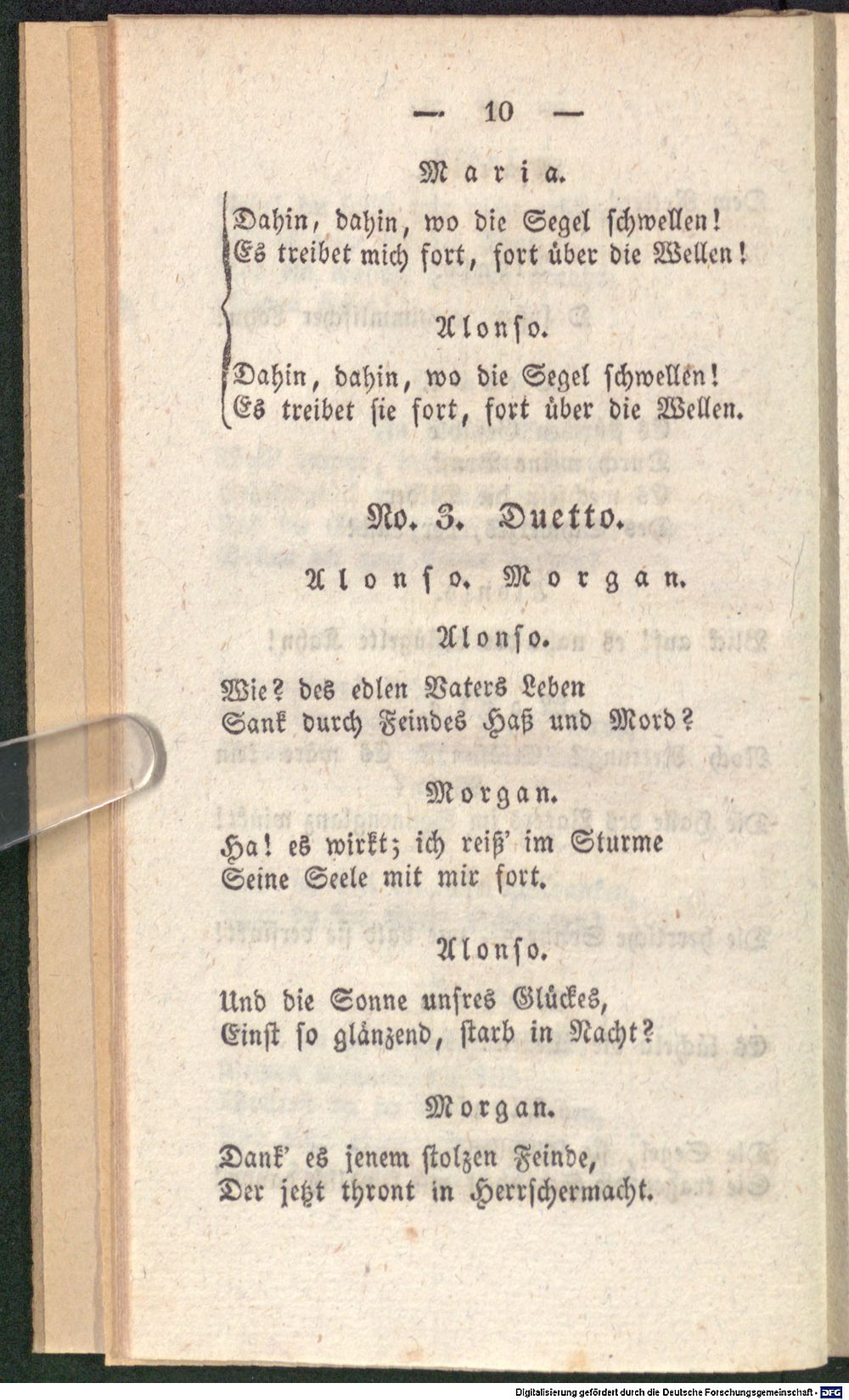 — 10 —

Maria.

Dahin, dahin, wo die Segel schwellen!
Es treibet mich fort, fort über die Wellen!

Alonso.

Dahin, dahin, wo die Segel schwellen!
Es treibet sie fort, fort über die Wellen.

No. 3. Duetto.

Alonso. Morgan.

Alonso.

Wie? des edlen Vaters Leben
Sank durch Feindes Haß und Mord?

Morgan.

Ha! es wirkt; ich reiß' im Sturme
Seine Seele mit mir fort.

Alonso.

Und die Sonne unsres Glückes,
Einst so glänzend, starb in Nacht?

Morgan.

Dank' es jenem stolzen Feinde,
Der jetzt thront in Herrschermacht.

Digitalisierung gefördert durch die Deutsche Forschungsgemeinschaft - DFG